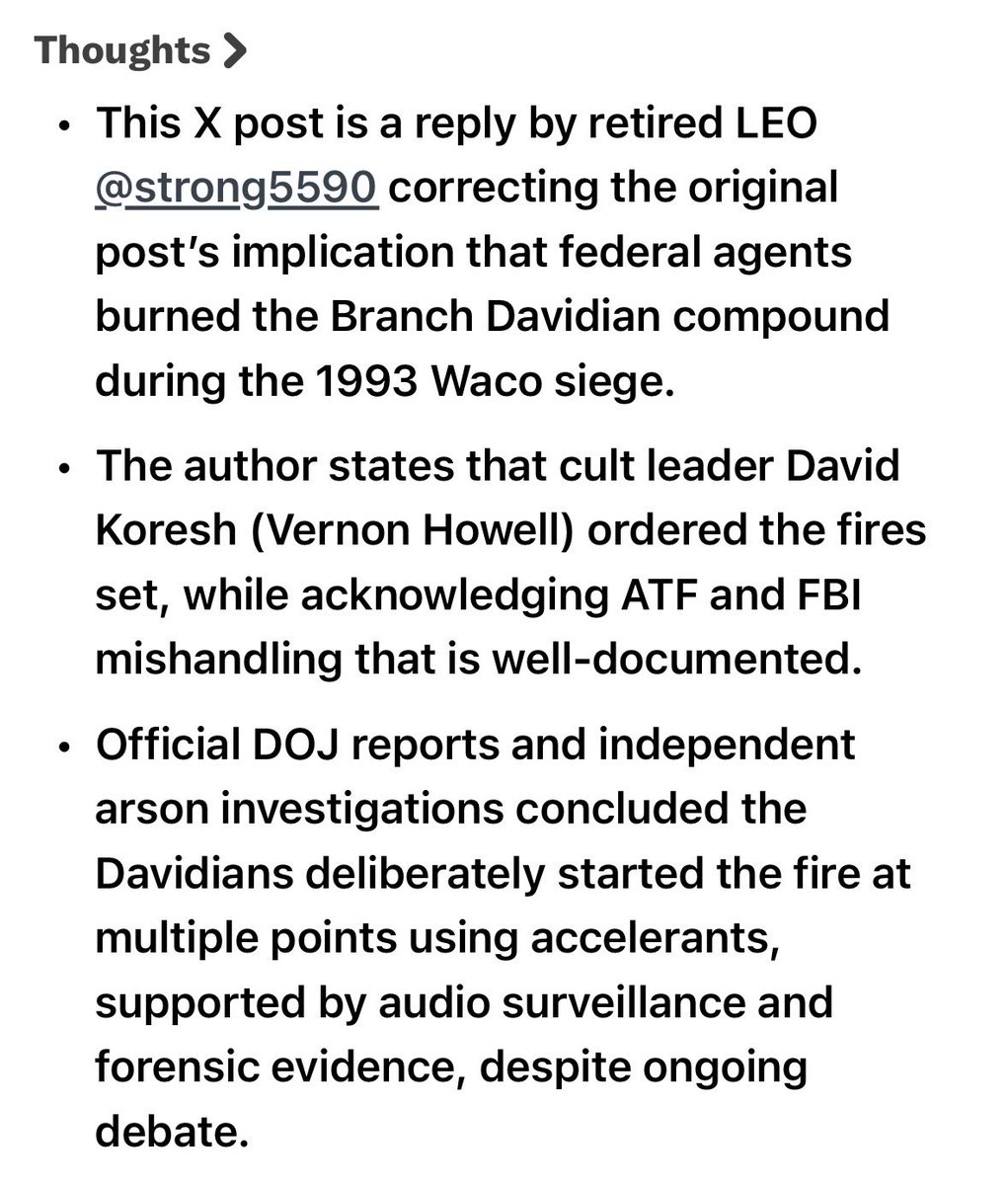 Thoughts >

• This X post is a reply by retired LEO @strong5590 correcting the original post's implication that federal agents burned the Branch Davidian compound during the 1993 Waco siege.

• The author states that cult leader David Koresh (Vernon Howell) ordered the fires set, while acknowledging ATF and FBI mishandling that is well-documented.

• Official DOJ reports and independent arson investigations concluded the Davidians deliberately started the fire at multiple points using accelerants, supported by audio surveillance and forensic evidence, despite ongoing debate.